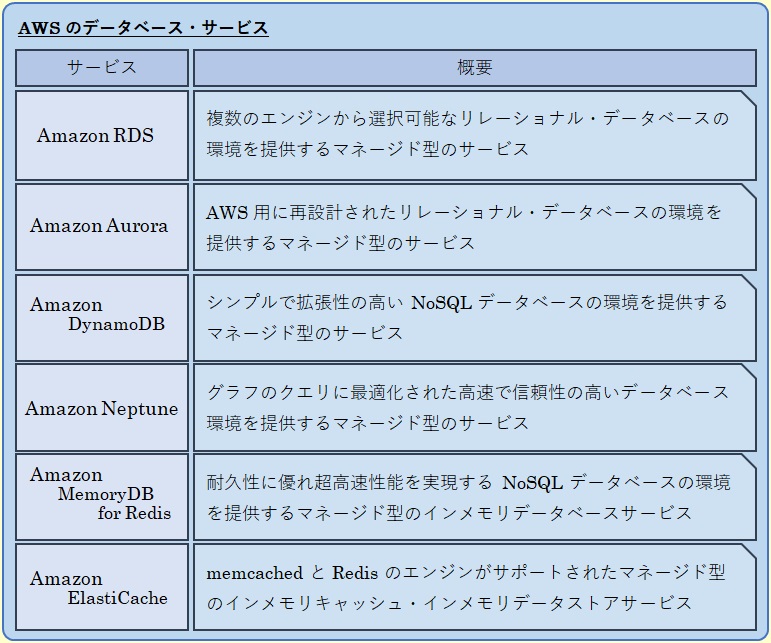 AWS のデータベース・サービス

| サービス | 概要 |
|---|---|
| Amazon RDS | 複数のエンジンから選択可能なリレーショナル・データベースの環境を提供するマネージド型のサービス |
| Amazon Aurora | AWS 用に再設計されたリレーショナル・データベースの環境を提供するマネージド型のサービス |
| Amazon DynamoDB | シンプルで拡張性の高い NoSQL データベースの環境を提供するマネージド型のサービス |
| Amazon Neptune | グラフのクエリに最適化された高速で信頼性の高いデータベース環境を提供するマネージド型のサービス |
| Amazon MemoryDB for Redis | 耐久性に優れ超高速性能を実現する NoSQL データベースの環境を提供するマネージド型のインメモリデータベースサービス |
| Amazon ElastiCache | memcached と Redis のエンジンがサポートされたマネージド型のインメモリキャッシュ・インメモリデータストアサービス |